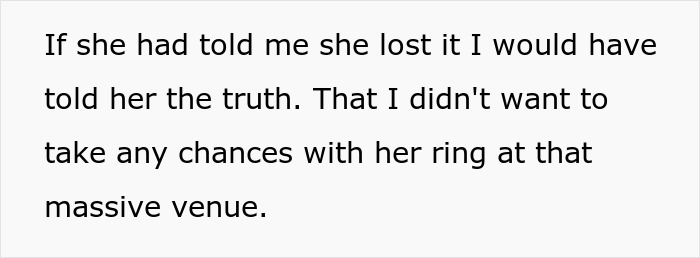 If she had told me she lost it I would have told her the truth. That I didn't want to take any chances with her ring at that massive venue.